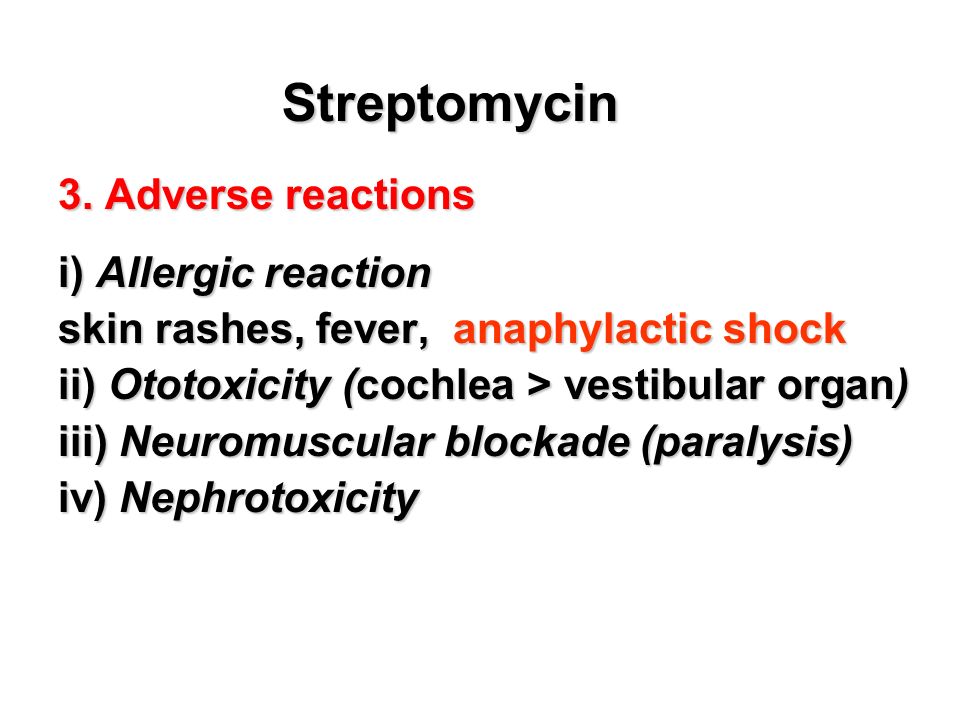 Streptomycin

3. Adverse reactions

i) Allergic reaction
skin rashes, fever, anaphylactic shock
ii) Ototoxicity (cochlea > vestibular organ)
iii) Neuromuscular blockade (paralysis)
iv) Nephrotoxicity